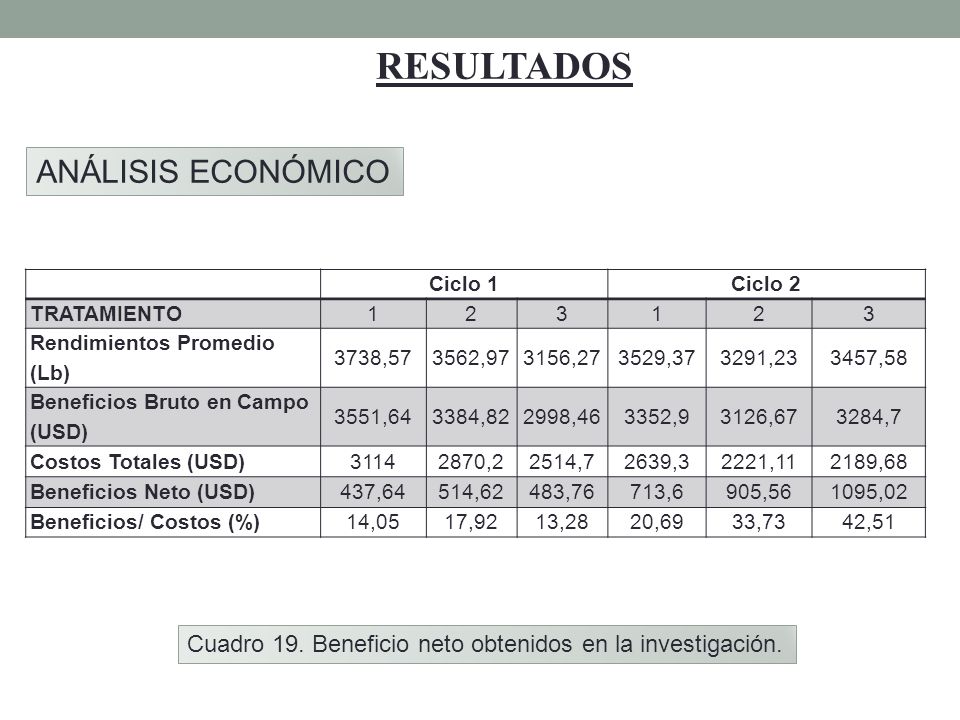 RESULTADOS

ANÁLISIS ECONÓMICO

| | Ciclo 1 | | | Ciclo 2 | | |
|---|---|---|---|---|---|---|
| TRATAMIENTO | 1 | 2 | 3 | 1 | 2 | 3 |
| Rendimientos Promedio (Lb) | 3738,57 | 3562,97 | 3156,27 | 3529,37 | 3291,23 | 3457,58 |
| Beneficios Bruto en Campo (USD) | 3551,64 | 3384,82 | 2998,46 | 3352,9 | 3126,67 | 3284,7 |
| Costos Totales (USD) | 3114 | 2870,2 | 2514,7 | 2639,3 | 2221,11 | 2189,68 |
| Beneficios Neto (USD) | 437,64 | 514,62 | 483,76 | 713,6 | 905,56 | 1095,02 |
| Beneficios/ Costos (%) | 14,05 | 17,92 | 13,28 | 20,69 | 33,73 | 42,51 |

Cuadro 19. Beneficio neto obtenidos en la investigación.